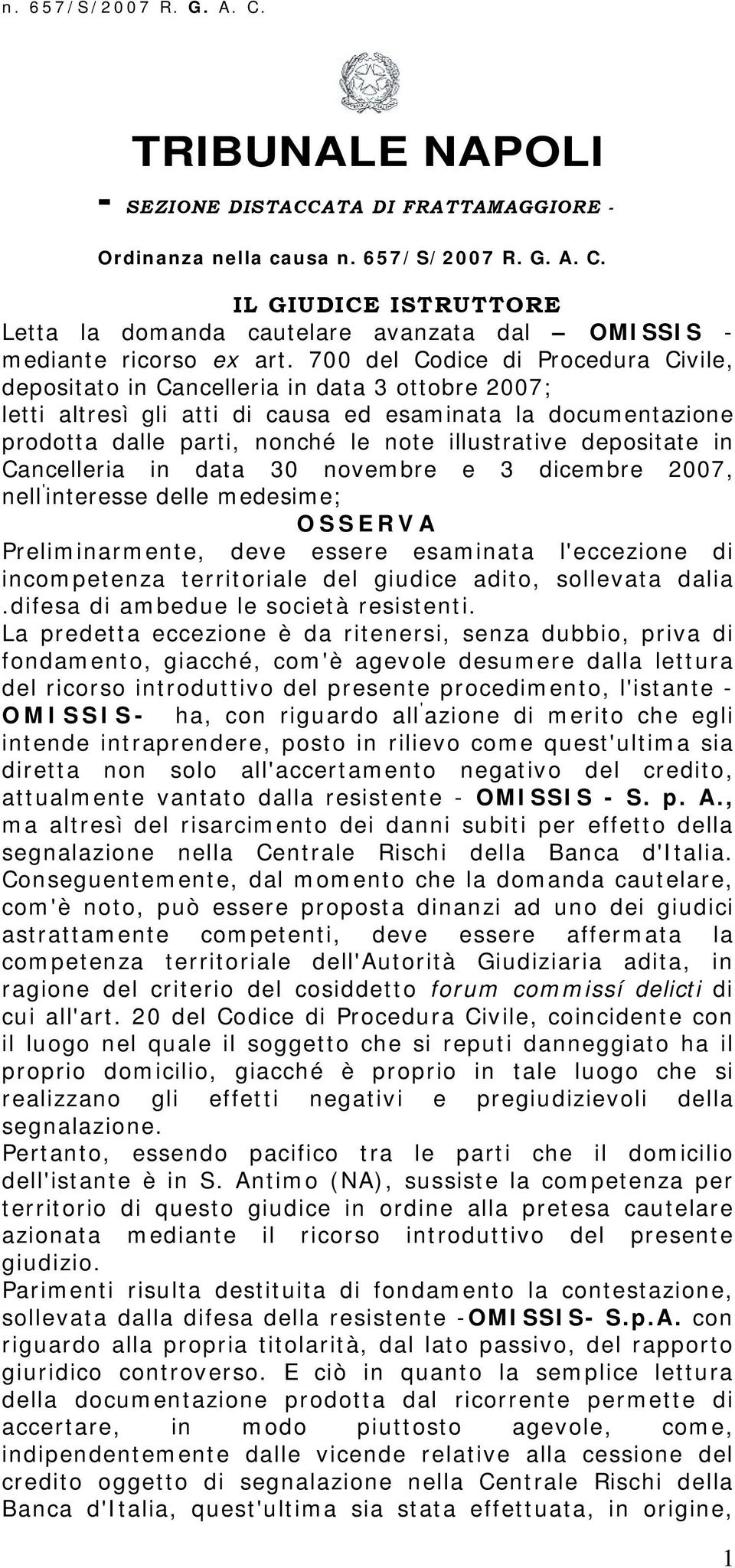 n. 657/S/2007 R. G. A. C.

TRIBUNALE NAPOLI

- SEZIONE DISTACCATA DI FRATTAMAGGIORE -

Ordinanza nella causa n. 657/S/2007 R. G. A. C.

IL GIUDICE ISTRUTTORE

Letta la domanda cautelare avanzata dal – OMISSIS - mediante ricorso ex art. 700 del Codice di Procedura Civile, depositato in Cancelleria in data 3 ottobre 2007; letti altresì gli atti di causa ed esaminata la documentazione prodotta dalle parti, nonché le note illustrative depositate in Cancelleria in data 30 novembre e 3 dicembre 2007, nell'interesse delle medesime;

OSSERVA

Preliminarmente, deve essere esaminata l'eccezione di incompetenza territoriale del giudice adito, sollevata dalia .difesa di ambedue le società resistenti.

La predetta eccezione è da ritenersi, senza dubbio, priva di fondamento, giacché, com'è agevole desumere dalla lettura del ricorso introduttivo del presente procedimento, l'istante - OMISSIS- ha, con riguardo all'azione di merito che egli intende intraprendere, posto in rilievo come quest'ultima sia diretta non solo all'accertamento negativo del credito, attualmente vantato dalla resistente - OMISSIS - S. p. A., ma altresì del risarcimento dei danni subiti per effetto della segnalazione nella Centrale Rischi della Banca d'Italia. Conseguentemente, dal momento che la domanda cautelare, com'è noto, può essere proposta dinanzi ad uno dei giudici astrattamente competenti, deve essere affermata la competenza territoriale dell'Autorità Giudiziaria adita, in ragione del criterio del cosiddetto forum commissí delicti di cui all'art. 20 del Codice di Procedura Civile, coincidente con il luogo nel quale il soggetto che si reputi danneggiato ha il proprio domicilio, giacché è proprio in tale luogo che si realizzano gli effetti negativi e pregiudizievoli della segnalazione.

Pertanto, essendo pacifico tra le parti che il domicilio dell'istante è in S. Antimo (NA), sussiste la competenza per territorio di questo giudice in ordine alla pretesa cautelare azionata mediante il ricorso introduttivo del presente giudizio.

Parimenti risulta destituita di fondamento la contestazione, sollevata dalla difesa della resistente -OMISSIS- S.p.A. con riguardo alla propria titolarità, dal lato passivo, del rapporto giuridico controverso. E ciò in quanto la semplice lettura della documentazione prodotta dal ricorrente permette di accertare, in modo piuttosto agevole, come, indipendentemente dalle vicende relative alla cessione del credito oggetto di segnalazione nella Centrale Rischi della Banca d'Italia, quest'ultima sia stata effettuata, in origine,

1